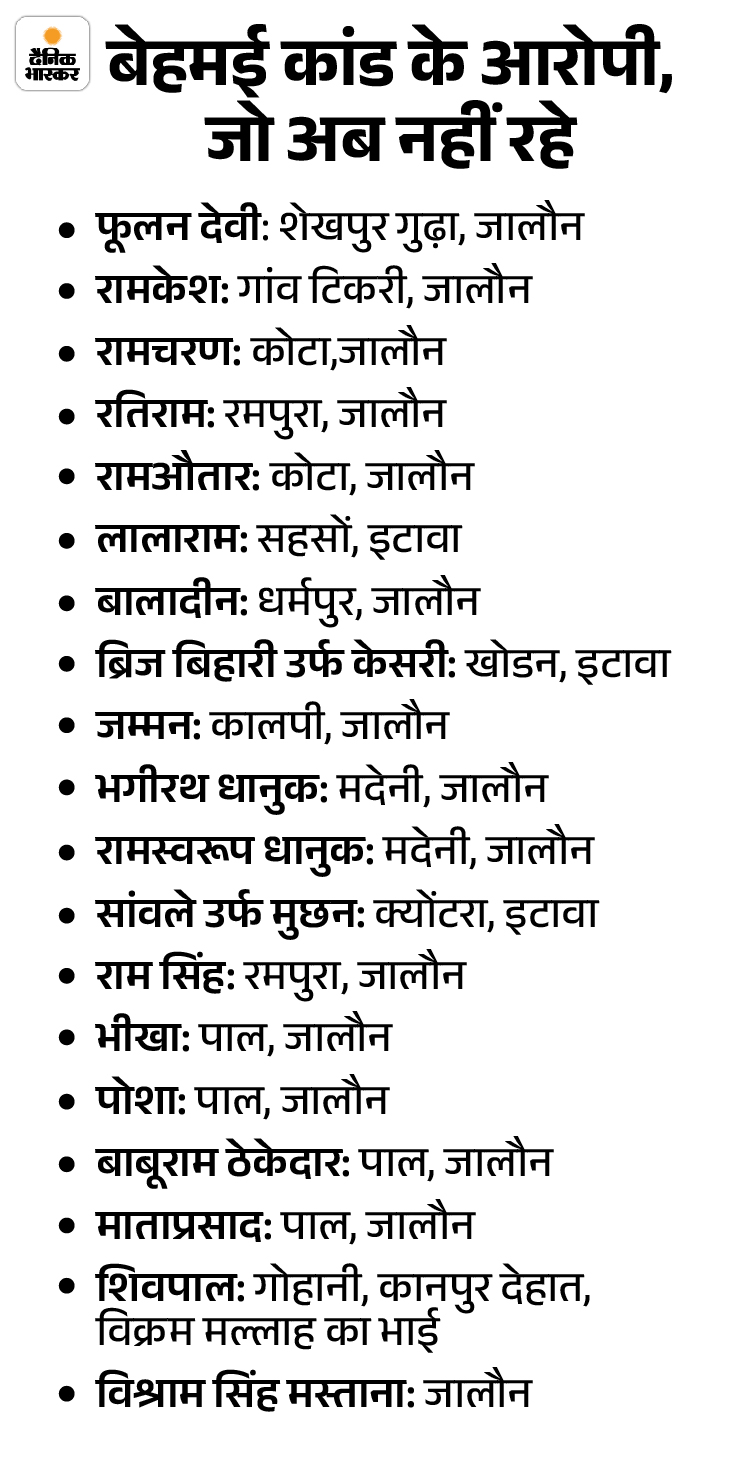 दैनिक भास्कर

बेहमई कांड के आरोपी, जो अब नहीं रहे

• फूलन देवी: शेखपुर गुढ़ा, जालौन
• रामकेश: गांव टिकरी, जालौन
• रामचरण: कोटा,जालौन
• रतिराम: रमपुरा, जालौन
• रामऔतार: कोटा, जालौन
• लालाराम: सहसों, इटावा
• बालादीन: धर्मपुर, जालौन
• ब्रिज बिहारी उर्फ केसरी: खोडन, इटावा
• जम्मन: कालपी, जालौन
• भगीरथ धानुक: मदेनी, जालौन
• रामस्वरूप धानुक: मदेनी, जालौन
• सांवले उर्फ मुछन: क्योंटरा, इटावा
• राम सिंह: रमपुरा, जालौन
• भीखा: पाल, जालौन
• पोशा: पाल, जालौन
• बाबूराम ठेकेदार: पाल, जालौन
• माताप्रसाद: पाल, जालौन
• शिवपाल: गोहानी, कानपुर देहात, विक्रम मल्लाह का भाई
• विश्राम सिंह मस्ताना: जालौन